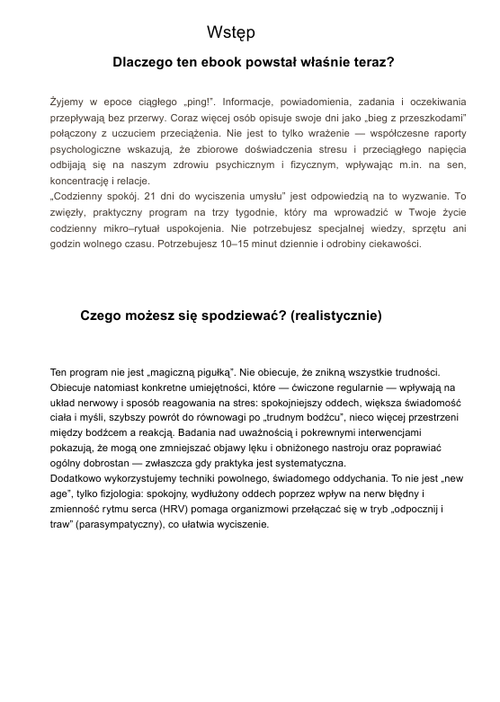 Wstęp

Dlaczego ten ebook powstał właśnie teraz?

Żyjemy w epoce ciągłego „ping!". Informacje, powiadomienia, zadania i oczekiwania przepływają bez przerwy. Coraz więcej osób opisuje swoje dni jako „bieg z przeszkodami" połączony z uczuciem przeciążenia. Nie jest to tylko wrażenie — współczesne raporty psychologiczne wskazują, że zbiorowe doświadczenia stresu i przeciągłego napięcia odbijają się na naszym zdrowiu psychicznym i fizycznym, wpływając m.in. na sen, koncentrację i relacje.
„Codzienny spokój. 21 dni do wyciszenia umysłu" jest odpowiedzią na to wyzwanie. To zwięzły, praktyczny program na trzy tygodnie, który ma wprowadzić w Twoje życie codzienny mikro–rytuał uspokojenia. Nie potrzebujesz specjalnej wiedzy, sprzętu ani godzin wolnego czasu. Potrzebujesz 10–15 minut dziennie i odrobiny ciekawości.

Czego możesz się spodziewać? (realistycznie)

Ten program nie jest „magiczną pigułką". Nie obiecuje, że znikną wszystkie trudności. Obiecuje natomiast konkretne umiejętności, które — ćwiczone regularnie — wpływają na układ nerwowy i sposób reagowania na stres: spokojniejszy oddech, większa świadomość ciała i myśli, szybszy powrót do równowagi po „trudnym bodźcu", nieco więcej przestrzeni między bodźcem a reakcją. Badania nad uważnością i pokrewnymi interwencjami pokazują, że mogą one zmniejszać objawy lęku i obniżonego nastroju oraz poprawiać ogólny dobrostan — zwłaszcza gdy praktyka jest systematyczna.
Dodatkowo wykorzystujemy techniki powolnego, świadomego oddychania. To nie jest „new age", tylko fizjologia: spokojny, wydłużony oddech poprzez wpływ na nerw błędny i zmienność rytmu serca (HRV) pomaga organizmowi przełączać się w tryb „odpocznij i traw" (parasympatyczny), co ułatwia wyciszenie.